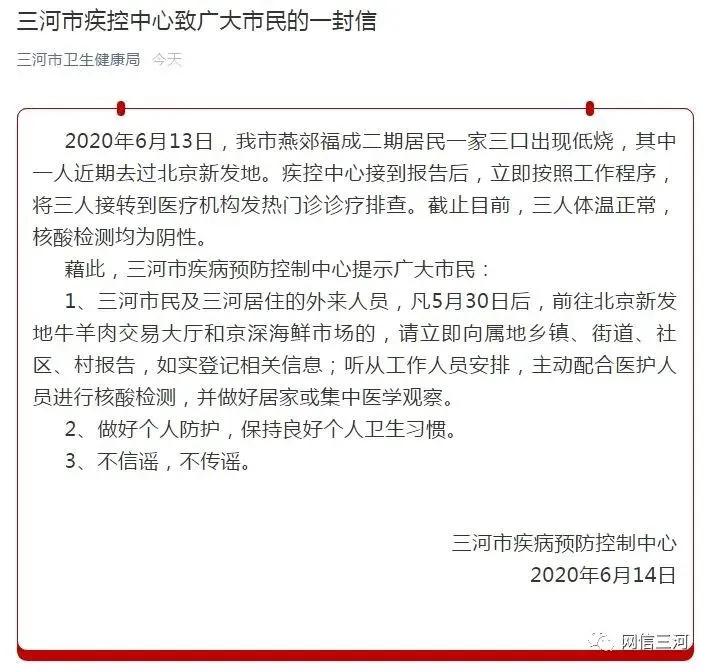 三河市疾控中心致广大市民的一封信

三河市卫生健康局 今天

2020年6月13日，我市燕郊福成二期居民一家三口出现低烧，其中一人近期去过北京新发地。疾控中心接到报告后，立即按照工作程序，将三人接转到医疗机构发热门诊诊疗排查。截止目前，三人体温正常，核酸检测均为阴性。

藉此，三河市疾病预防控制中心提示广大市民：

1、三河市民及三河居住的外来人员，凡5月30日后，前往北京新发地牛羊肉交易大厅和京深海鲜市场的，请立即向属地乡镇、街道、社区、村报告，如实登记相关信息；听从工作人员安排，主动配合医护人员进行核酸检测，并做好居家或集中医学观察。

2、做好个人防护，保持良好个人卫生习惯。

3、不信谣，不传谣。

三河市疾病预防控制中心
2020年6月14日

网信三河